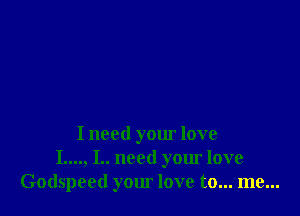 I need your love
I...., I.. need your love
Godspeed your love to... me...